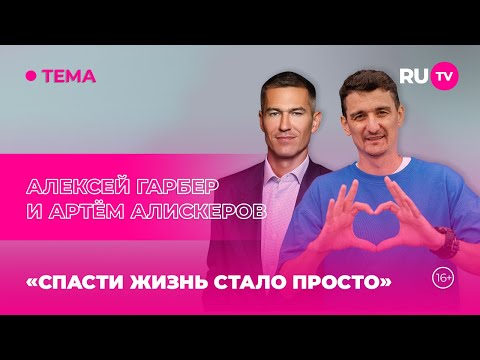 ТЕМА

RU TV

АЛЕКСЕЙ ГАРБЕР
И АРТЁМ АЛИСКЕРОВ

«СПАСТИ ЖИЗНЬ СТАЛО ПРОСТО»

16+